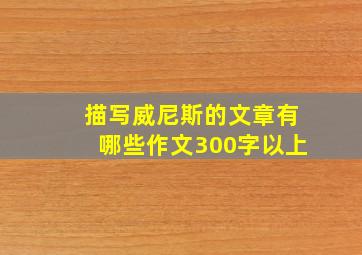 描写威尼斯的文章有哪些作文300字以上